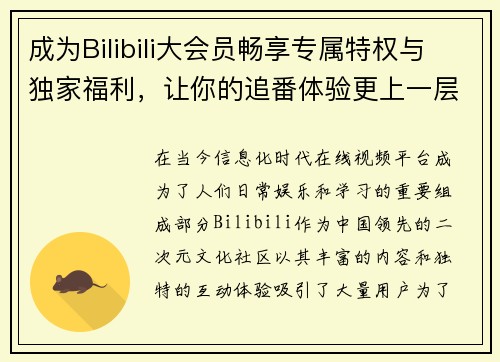 成为Bilibili大会员畅享专属特权与独家福利，让你的追番体验更上一层

在当今信息化时代在线视频平台成为了人们日常娱乐和学习的重要组成部分Bilibili作为中国领先的二次元文化社区以其丰富的内容和独特的互动体验吸引了大量用户为了